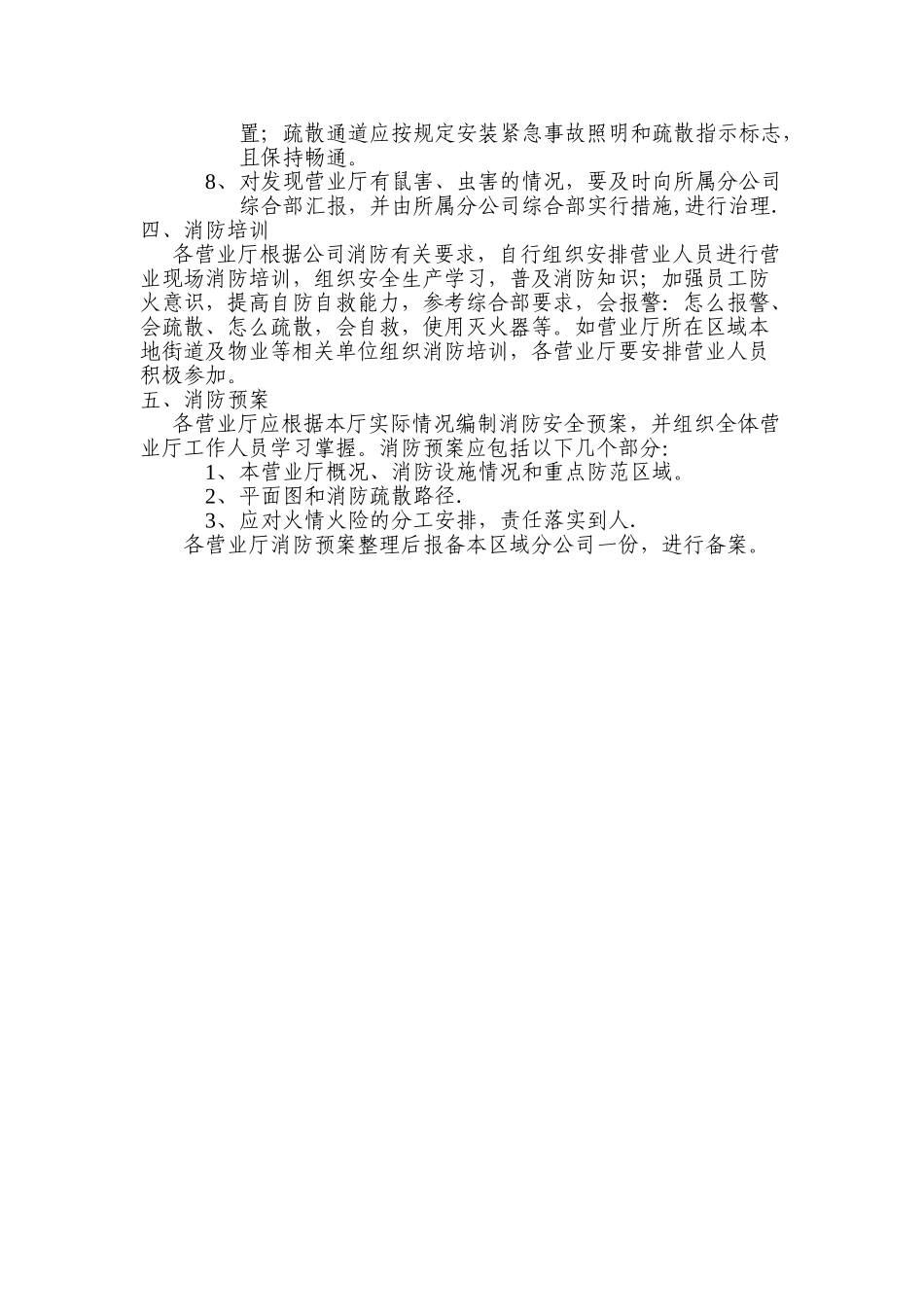 置；疏散通道应按规定安装紧急事故照明和疏散指示标志，且保持畅通。

8、对发现营业厅有鼠害、虫害的情况，要及时向所属分公司综合部汇报，并由所属分公司综合部实行措施,进行治理.

四、消防培训

各营业厅根据公司消防有关要求，自行组织安排营业人员进行营业现场消防培训，组织安全生产学习，普及消防知识；加强员工防火意识，提高自防自救能力，参考综合部要求，会报警：怎么报警、会疏散、怎么疏散，会自救，使用灭火器等。如营业厅所在区域本地街道及物业等相关单位组织消防培训，各营业厅要安排营业人员积极参加。

五、消防预案

各营业厅应根据本厅实际情况编制消防安全预案，并组织全体营业厅工作人员学习掌握。消防预案应包括以下几个部分:

1、本营业厅概况、消防设施情况和重点防范区域。

2、平面图和消防疏散路径.

3、应对火情火险的分工安排，责任落实到人.

各营业厅消防预案整理后报备本区域分公司一份，进行备案。